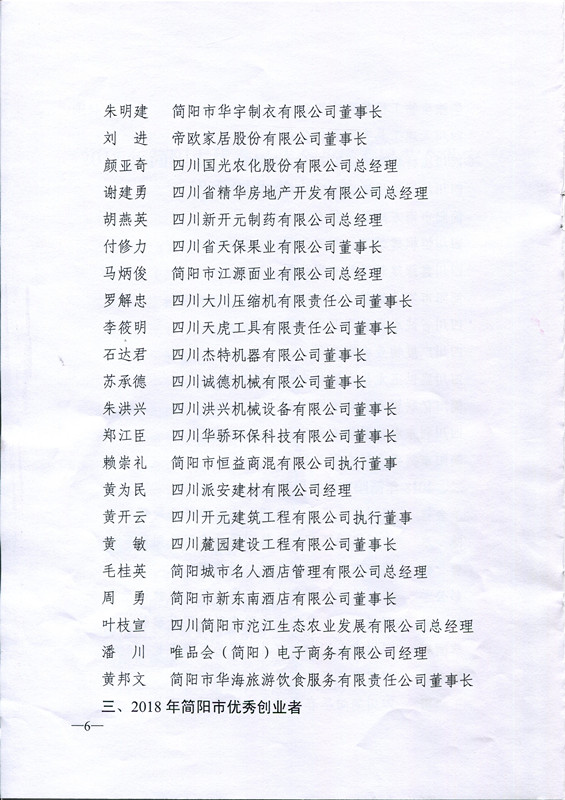 朱明建　简阳市华宇制衣有限公司董事长
刘　进　帝欧家居股份有限公司董事长
颜亚奇　四川国光农化股份有限公司总经理
谢建勇　四川省精华房地产开发有限公司总经理
胡燕英　四川新开元制药有限公司总经理
付修力　四川省天保果业有限公司董事长
马炳俊　简阳市江源面业有限公司总经理
罗解忠　四川大川压缩机有限责任公司董事长
李筱明　四川天虎工具有限责任公司董事长
石达君　四川杰特机器有限公司董事长
苏承德　四川诚德机械有限公司董事长
朱洪兴　四川洪兴机械设备有限公司董事长
郑江臣　四川华骄环保科技有限公司董事长
赖崇礼　简阳市恒益商混有限公司执行董事
黄为民　四川派安建材有限公司经理
黄开云　四川开元建筑工程有限公司执行董事
黄　敏　四川麓园建设工程有限公司董事长
毛桂英　简阳城市名人酒店管理有限公司总经理
周　勇　简阳市新东南酒店有限公司董事长
叶枝宣　四川简阳市沱江生态农业发展有限公司总经理
潘　川　唯品会（简阳）电子商务有限公司经理
黄邦文　简阳市华海旅游饮食服务有限责任公司董事长

三、2018 年简阳市优秀创业者

—6—